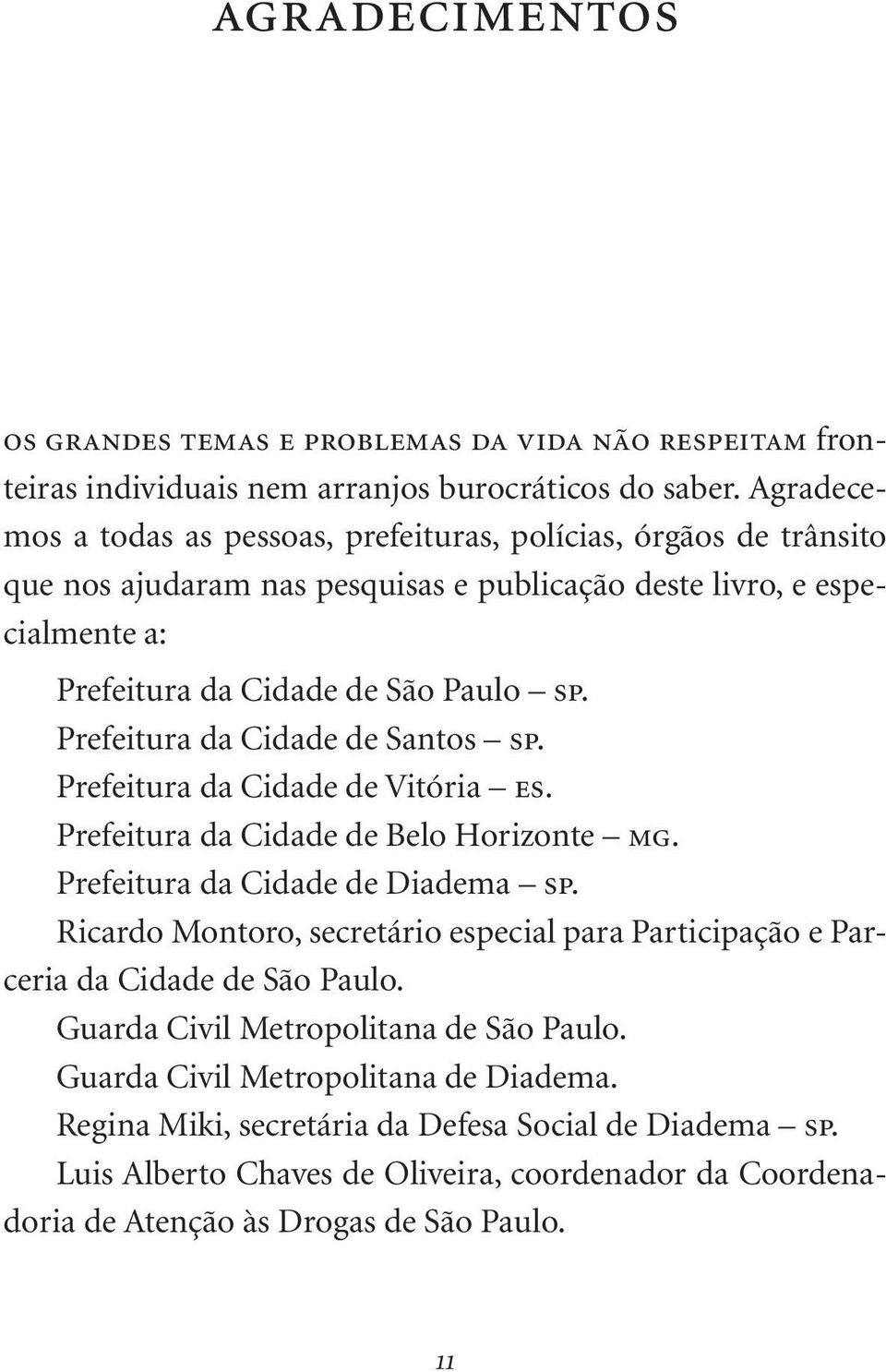 AGRADECIMENTOS

OS GRANDES TEMAS E PROBLEMAS DA VIDA NÃO RESPEITAM fronteiras individuais nem arranjos burocráticos do saber. Agradecemos a todas as pessoas, prefeituras, polícias, órgãos de trânsito que nos ajudaram nas pesquisas e publicação deste livro, e especialmente a:

Prefeitura da Cidade de São Paulo — SP.

Prefeitura da Cidade de Santos — SP.

Prefeitura da Cidade de Vitória — ES.

Prefeitura da Cidade de Belo Horizonte — MG.

Prefeitura da Cidade de Diadema — SP.

Ricardo Montoro, secretário especial para Participação e Parceria da Cidade de São Paulo.

Guarda Civil Metropolitana de São Paulo.

Guarda Civil Metropolitana de Diadema.

Regina Miki, secretária da Defesa Social de Diadema — SP.

Luis Alberto Chaves de Oliveira, coordenador da Coordenadoria de Atenção às Drogas de São Paulo.

11